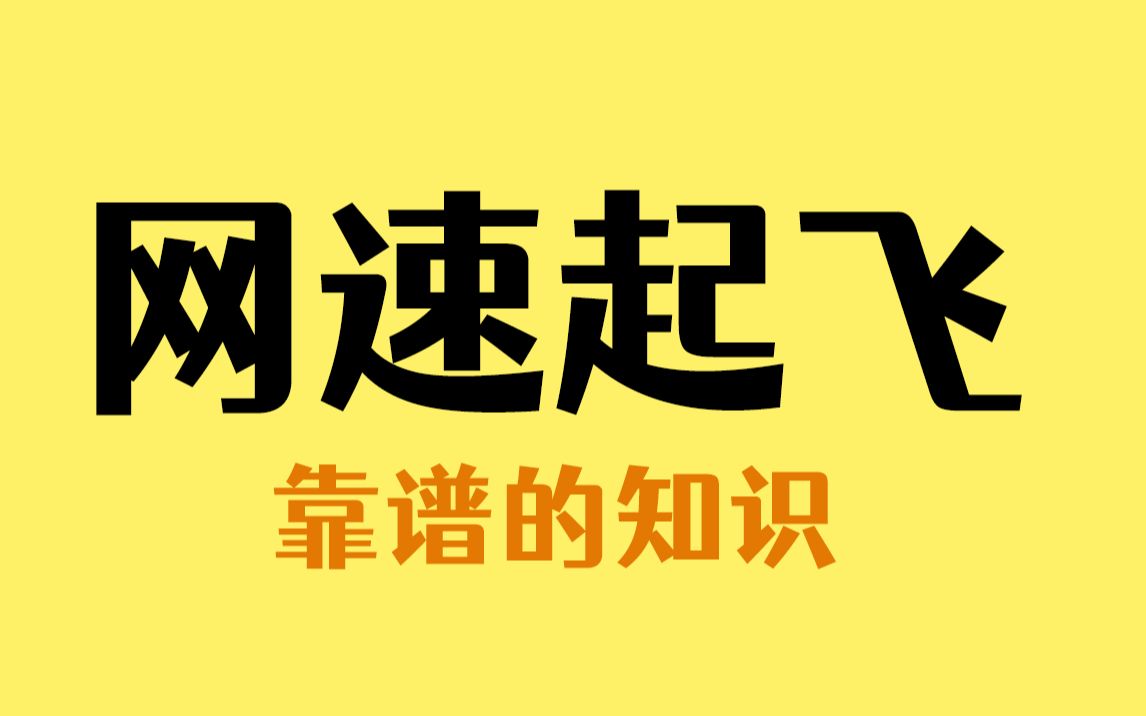 网速起飞

靠谱的知识